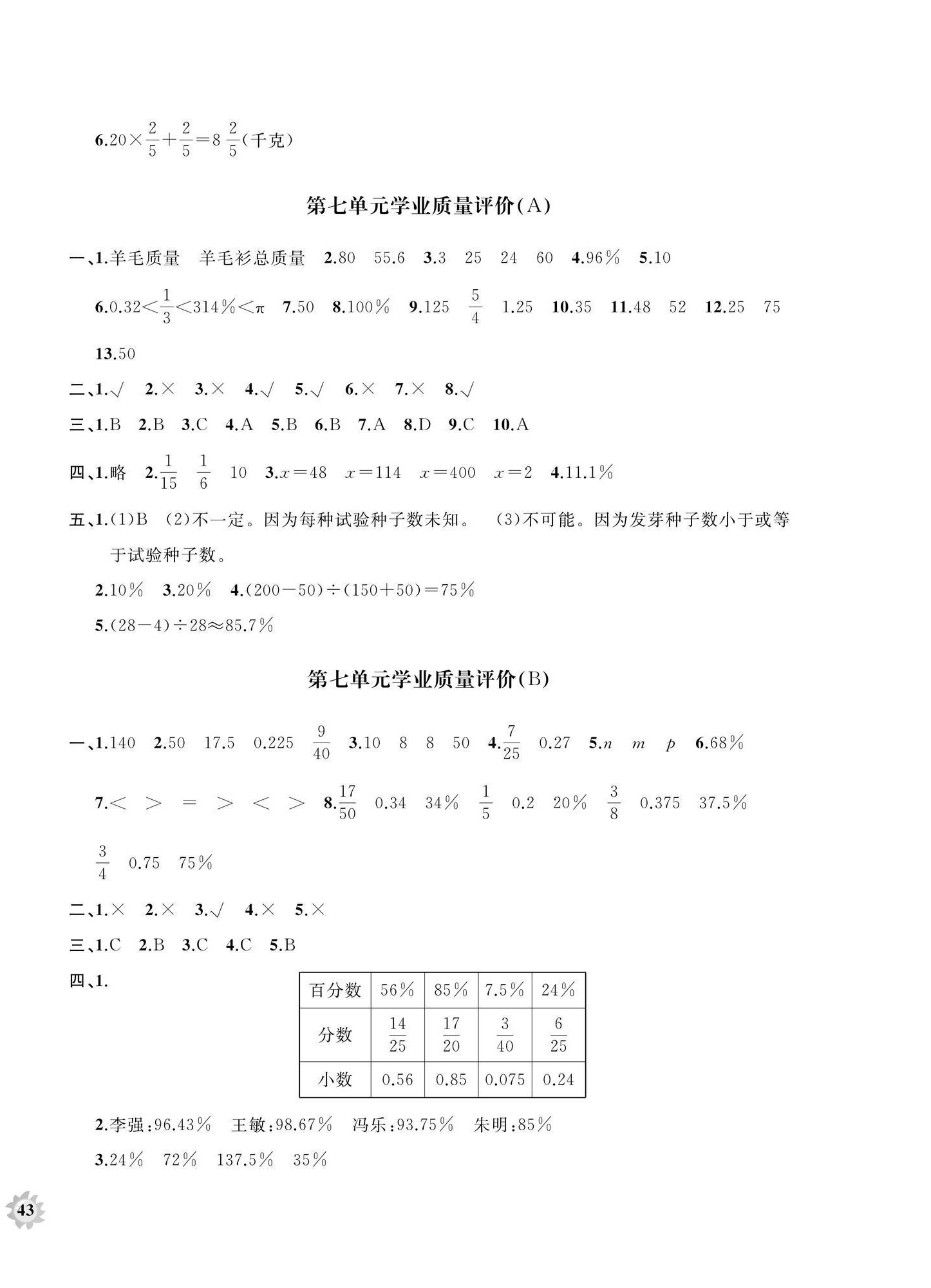 6.$20\times\frac{2}{5}+\frac{2}{5}=8\frac{2}{5}$(千克)

第七单元学业质量评价(A)

一、1.羊毛质量　羊毛衫总质量　2.80　55.6　3.3　25　24　60　4.96%　5.10

6.$0.32<\frac{1}{3}<314\%<\pi$　7.50　8.100%　9.125　$\frac{5}{4}$　1.25　10.35　11.48　52　12.25　75

13.50

二、1.√　2.×　3.×　4.√　5.√　6.×　7.×　8.√

三、1.B　2.B　3.C　4.A　5.B　6.B　7.A　8.D　9.C　10.A

四、1.略　2.$\frac{1}{15}$　$\frac{1}{6}$　10　3.$x=48$　$x=114$　$x=400$　$x=2$　4.11.1%

五、1.(1)B　(2)不一定。因为每种试验种子数未知。　(3)不可能。因为发芽种子数小于或等于试验种子数。

2.10%　3.20%　4.$(200-50)\div(150+50)=75\%$

5.$(28-4)\div28\approx85.7\%$

第七单元学业质量评价(B)

一、1.140　2.50　17.5　0.225　$\frac{9}{40}$　3.10　8　8　50　4.$\frac{7}{25}$　0.27　5.$n$　$m$　$p$　6.68%

7.<　>　=　>　<　>　8.$\frac{17}{50}$　0.34　34%　$\frac{1}{5}$　0.2　20%　$\frac{3}{8}$　0.375　37.5%

$\frac{3}{4}$　0.75　75%

二、1.×　2.×　3.√　4.×　5.×

三、1.C　2.B　3.C　4.C　5.B

四、1.

| 百分数 | 56% | 85% | 7.5% | 24% |
|---|---|---|---|---|
| 分数 | $\frac{14}{25}$ | $\frac{17}{20}$ | $\frac{3}{40}$ | $\frac{6}{25}$ |
| 小数 | 0.56 | 0.85 | 0.075 | 0.24 |

2.李强:96.43%　王敏:98.67%　冯乐:93.75%　朱明:85%

3.24%　72%　137.5%　35%

43